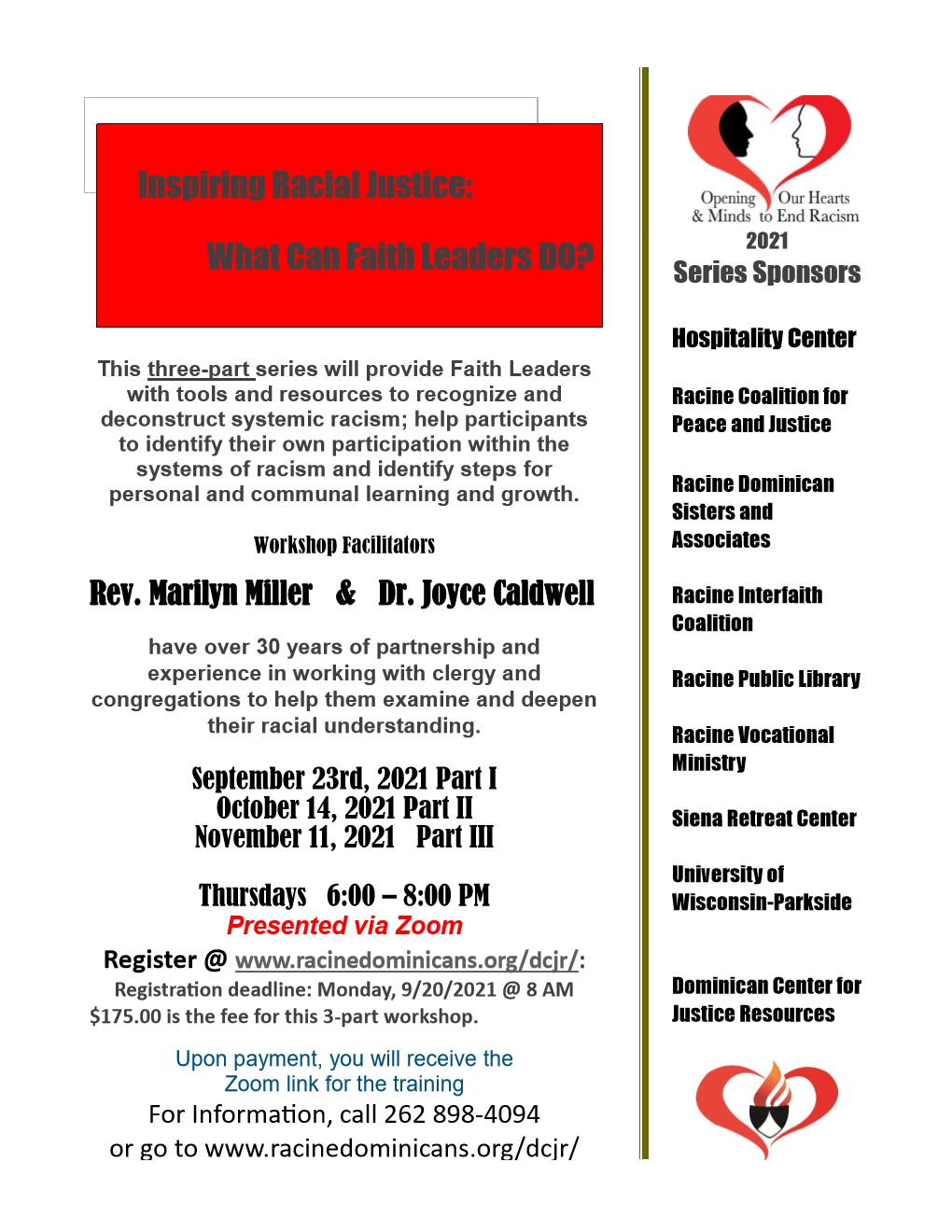 Inspiring Racial Justice:

What Can Faith Leaders DO?

This three-part series will provide Faith Leaders with tools and resources to recognize and deconstruct systemic racism; help participants to identify their own participation within the systems of racism and identify steps for personal and communal learning and growth.

Workshop Facilitators

Rev. Marilyn Miller & Dr. Joyce Caldwell

have over 30 years of partnership and experience in working with clergy and congregations to help them examine and deepen their racial understanding.

September 23rd, 2021 Part I
October 14, 2021 Part II
November 11, 2021 Part III

Thursdays 6:00 – 8:00 PM
Presented via Zoom

Register @ www.racinedominicans.org/dcjr/:
Registration deadline: Monday, 9/20/2021 @ 8 AM
$175.00 is the fee for this 3-part workshop.

Upon payment, you will receive the Zoom link for the training
For Information, call 262 898-4094
or go to www.racinedominicans.org/dcjr/

Opening Our Hearts & Minds to End Racism
2021
Series Sponsors

Hospitality Center

Racine Coalition for Peace and Justice

Racine Dominican Sisters and Associates

Racine Interfaith Coalition

Racine Public Library

Racine Vocational Ministry

Siena Retreat Center

University of Wisconsin-Parkside

Dominican Center for Justice Resources